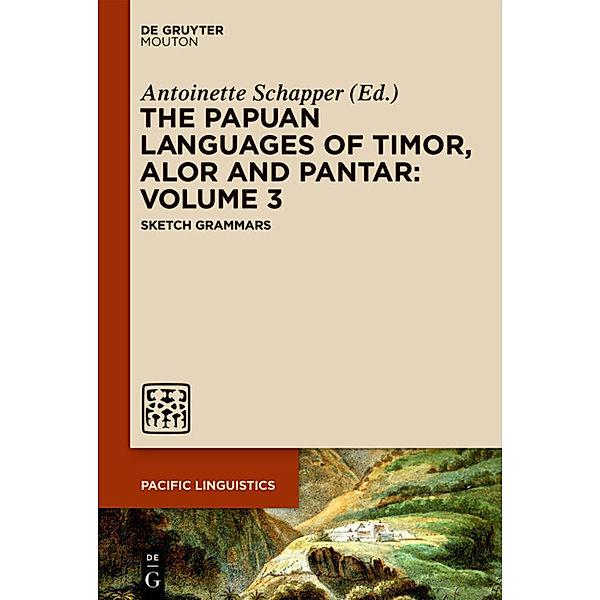 DE GRUYTER
MOUTON

Antoinette Schapper (Ed.)

THE PAPUAN LANGUAGES OF TIMOR, ALOR AND PANTAR: VOLUME 3

SKETCH GRAMMARS

PACIFIC LINGUISTICS

DE
G